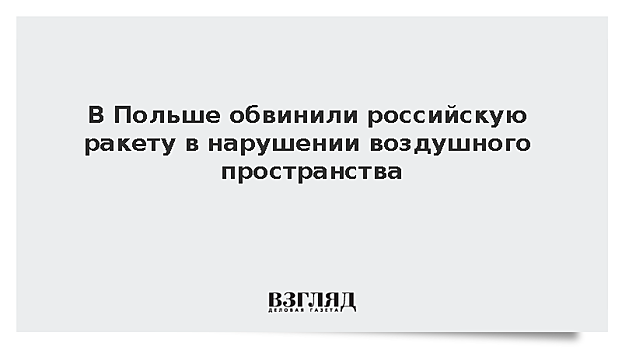 В Польше обвинили российскую ракету в нарушении воздушного пространства

ВЗГЛЯД
ДЕЛОВАЯ ГАЗЕТА